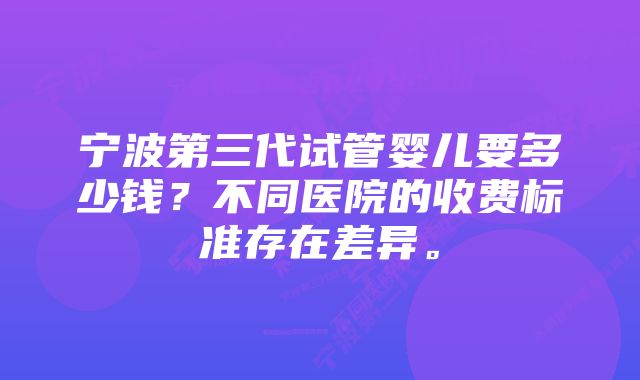 宁波第三代试管婴儿要多少钱？不同医院的收费标准存在差异。